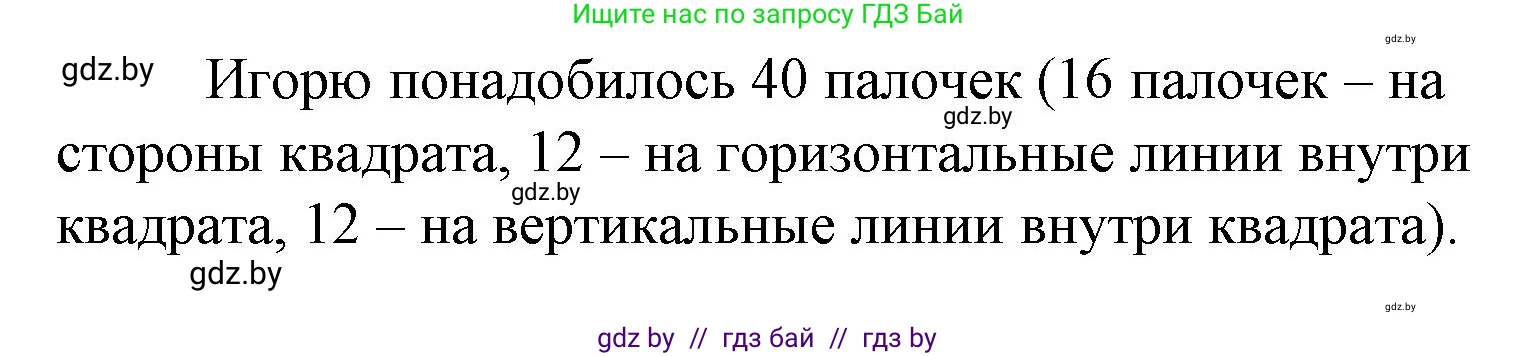 Ищите нас по запросу ГДЗ Бай

gdz.by

gdz.by Игорю понадобилось 40 палочек (16 палочек – на стороны квадрата, 12 – на горизонтальные линии внутри квадрата, 12 – на вертикальные линии внутри квадрата).

gdz.by

gdz.by

gdz.by

gdz.by

gdz by // гдз бай // гдз by